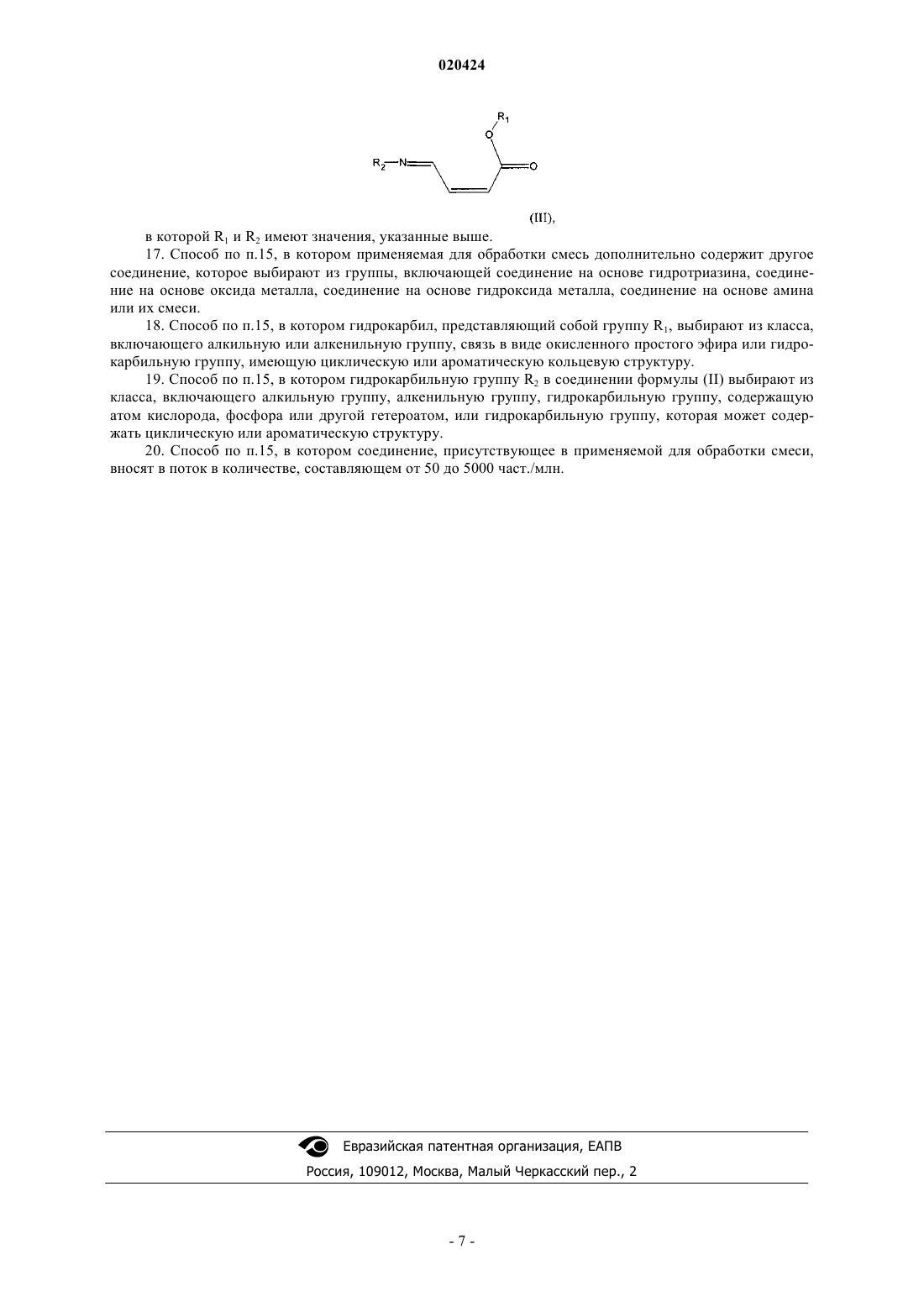 020424

$R_1$

O

$R_2$—N

O

(III),

в которой $R_1$ и $R_2$ имеют значения, указанные выше.

17. Способ по п.15, в котором применяемая для обработки смесь дополнительно содержит другое соединение, которое выбирают из группы, включающей соединение на основе гидротриазина, соединение на основе оксида металла, соединение на основе гидроксида металла, соединение на основе амина или их смеси.

18. Способ по п.15, в котором гидрокарбил, представляющий собой группу $R_1$, выбирают из класса, включающего алкильную или алкенильную группу, связь в виде окисленного простого эфира или гидрокарбильную группу, имеющую циклическую или ароматическую кольцевую структуру.

19. Способ по п.15, в котором гидрокарбильную группу $R_2$ в соединении формулы (II) выбирают из класса, включающего алкильную группу, алкенильную группу, гидрокарбильную группу, содержащую атом кислорода, фосфора или другой гетероатом, или гидрокарбильную группу, которая может содержать циклическую или ароматическую структуру.

20. Способ по п.15, в котором соединение, присутствующее в применяемой для обработки смеси, вносят в поток в количестве, составляющем от 50 до 5000 част./млн.

Евразийская патентная организация, ЕАПВ

Россия, 109012, Москва, Малый Черкасский пер., 2

- 7 -